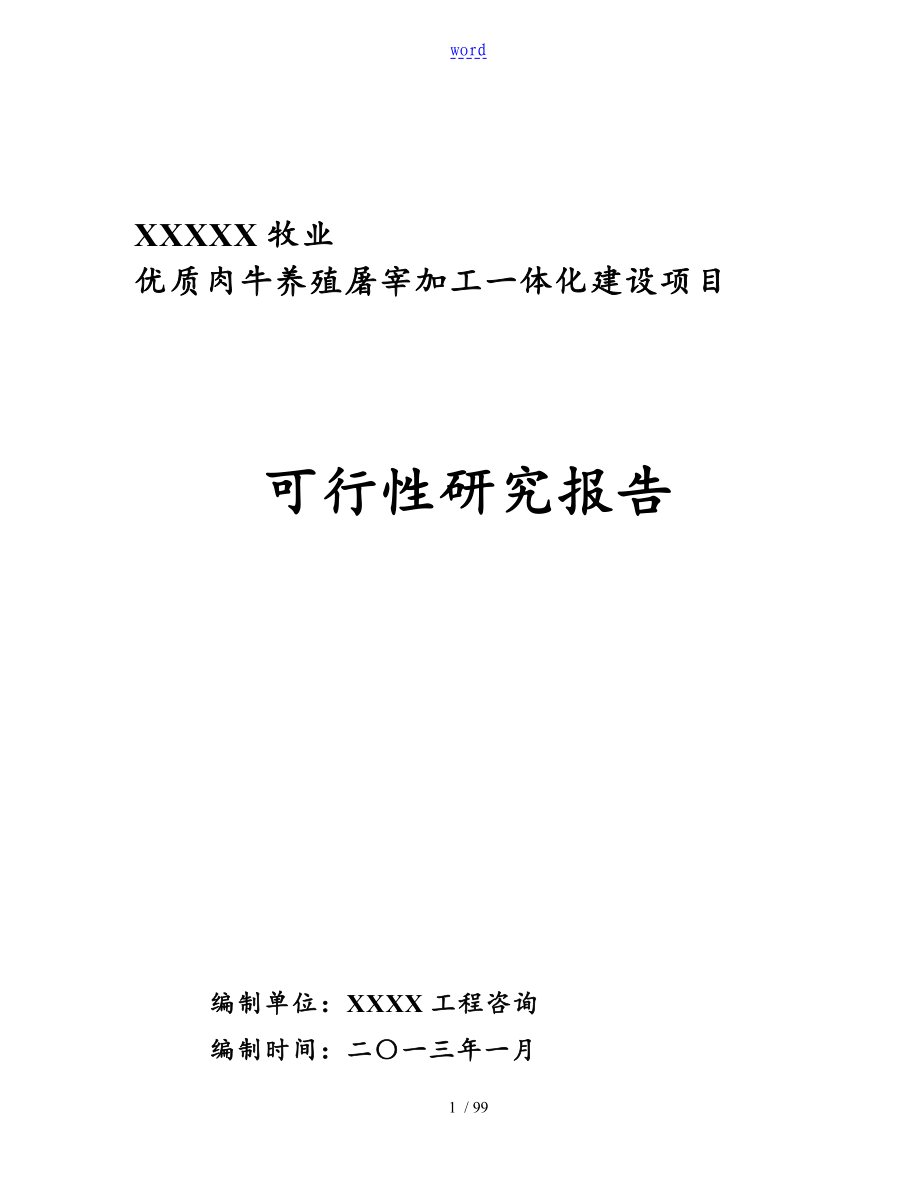 word

XXXXX 牧业
优质肉牛养殖屠宰加工一体化建设项目

可行性研究报告

编制单位：XXXX 工程咨询
编制时间：二〇一三年一月

1 / 99